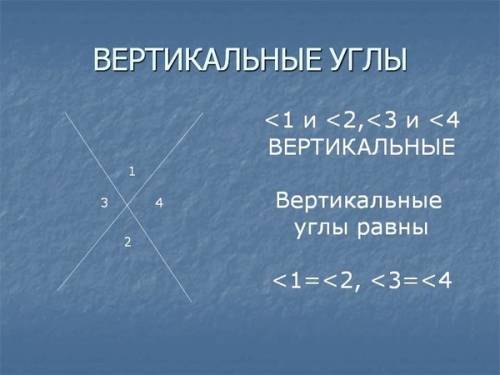 ВЕРТИКАЛЬНЫЕ УГЛЫ

1

3

4

2

<1 и <2,<3 и <4 ВЕРТИКАЛЬНЫЕ

Вертикальные углы равны

<1=<2, <3=<4